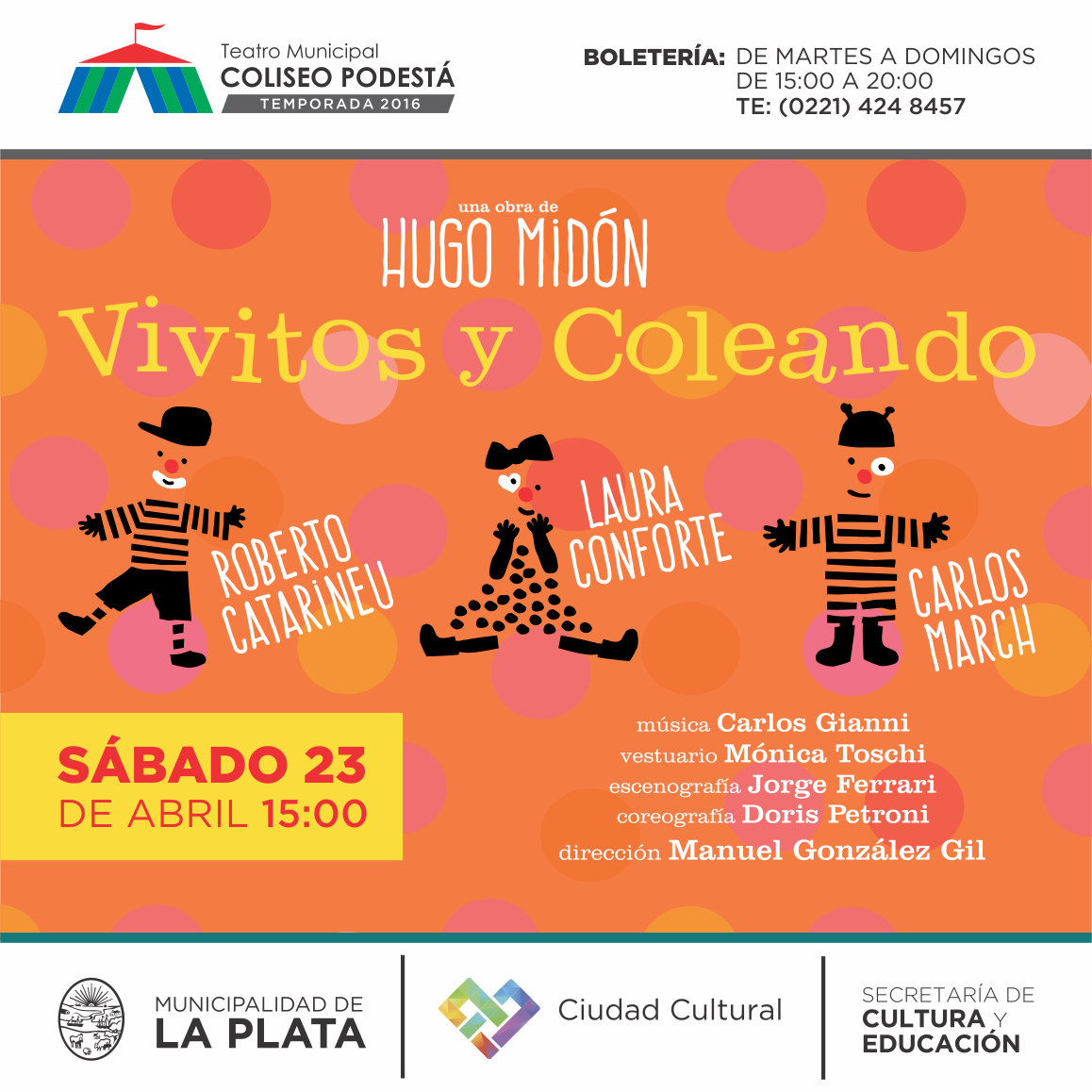 Teatro Municipal
COLISEO PODESTÁ
TEMPORADA 2016

BOLETERÍA: DE MARTES A DOMINGOS
DE 15:00 A 20:00
TE: (0221) 424 8457

una obra de
HUGO MIDÓN
Vivitos y Coleando

ROBERTO
CATARINEU

LAURA
CONFORTE

CARLOS
MARCH

SÁBADO 23
DE ABRIL 15:00

música Carlos Gianni
vestuario Mónica Toschi
escenografía Jorge Ferrari
coreografía Doris Petroni
dirección Manuel González Gil

MUNICIPALIDAD DE
LA PLATA

Ciudad Cultural

SECRETARÍA DE
CULTURA Y
EDUCACIÓN